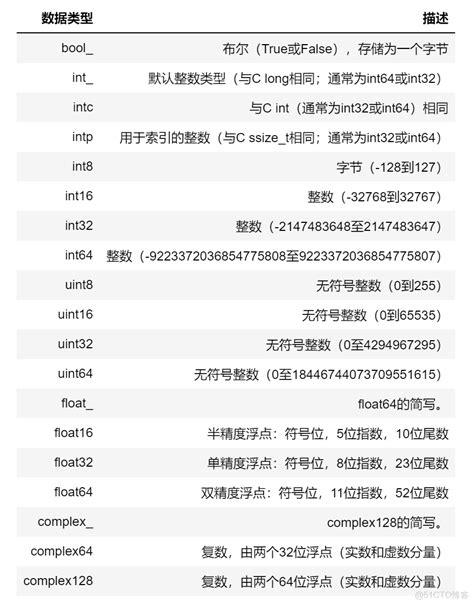 | 数据类型 | 描述 |
|---|---|
| bool_ | 布尔（True或False），存储为一个字节 |
| int_ | 默认整数类型（与C long相同；通常为int64或int32） |
| intc | 与C int（通常为int32或int64）相同 |
| intp | 用于索引的整数（与C ssize_t相同；通常为int32或int64） |
| int8 | 字节（-128到127） |
| int16 | 整数（-32768到32767） |
| int32 | 整数（-2147483648至2147483647） |
| int64 | 整数（-9223372036854775808至9223372036854775807） |
| uint8 | 无符号整数（0到255） |
| uint16 | 无符号整数（0到65535） |
| uint32 | 无符号整数（0至4294967295） |
| uint64 | 无符号整数（0至18446744073709551615） |
| float_ | float64的简写。 |
| float16 | 半精度浮点：符号位，5位指数，10位尾数 |
| float32 | 单精度浮点：符号位，8位指数，23位尾数 |
| float64 | 双精度浮点：符号位，11位指数，52位尾数 |
| complex_ | complex128的简写。 |
| complex64 | 复数，由两个32位浮点（实数和虚数分量） |
| complex128 | 复数，由两个64位浮点（实数和虚数分量） |

@51CTO博客